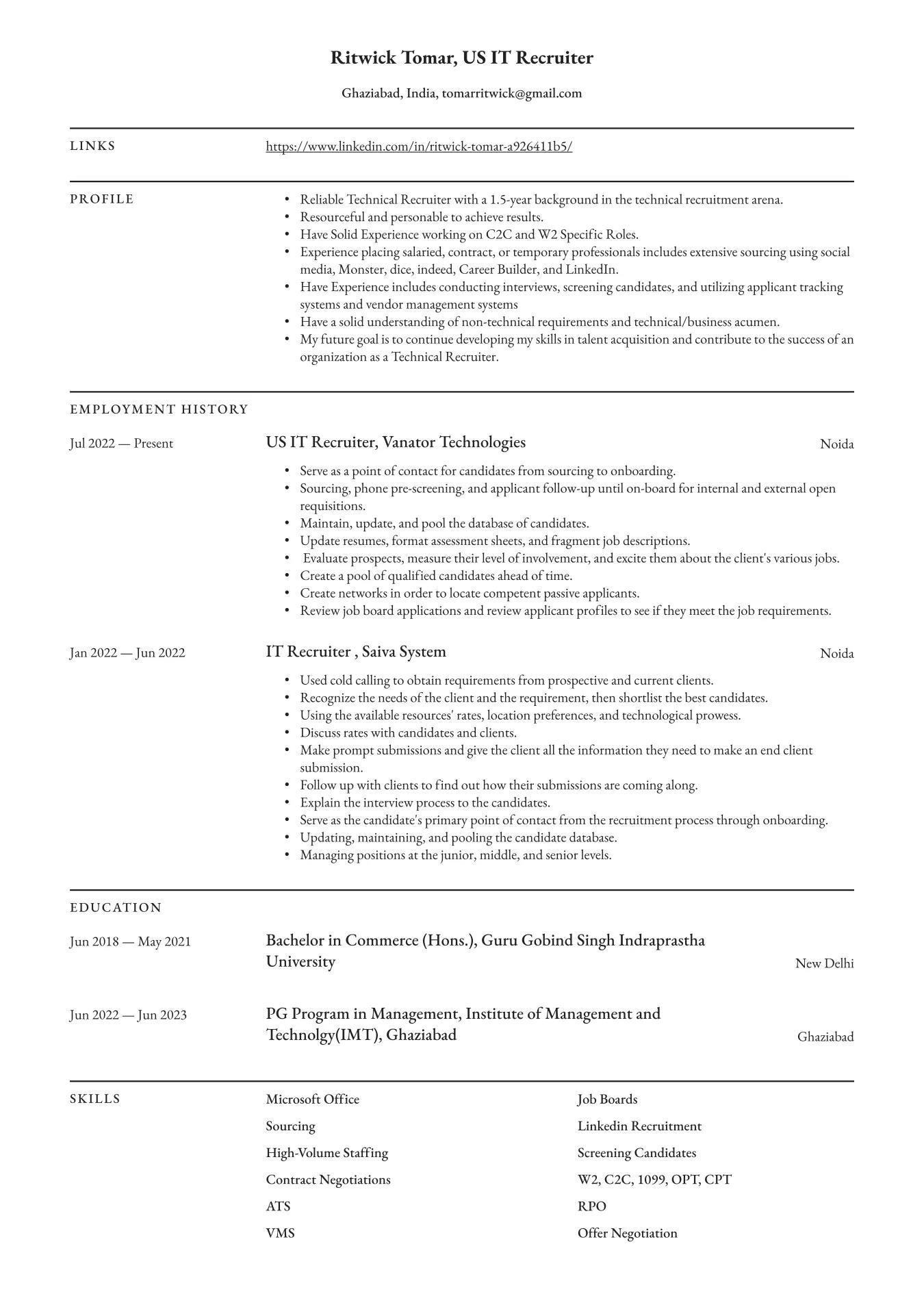 Ritwick Tomar, US IT Recruiter

Ghaziabad, India, tomarritwick@gmail.com

LINKS

https://www.linkedin.com/in/ritwick-tomar-a926411b5/

PROFILE

• Reliable Technical Recruiter with a 1.5-year background in the technical recruitment arena.
• Resourceful and personable to achieve results.
• Have Solid Experience working on C2C and W2 Specific Roles.
• Experience placing salaried, contract, or temporary professionals includes extensive sourcing using social media, Monster, dice, indeed, Career Builder, and LinkedIn.
• Have Experience includes conducting interviews, screening candidates, and utilizing applicant tracking systems and vendor management systems
• Have a solid understanding of non-technical requirements and technical/business acumen.
• My future goal is to continue developing my skills in talent acquisition and contribute to the success of an organization as a Technical Recruiter.

EMPLOYMENT HISTORY

Jul 2022 — Present

US IT Recruiter, Vanator Technologies

Noida

• Serve as a point of contact for candidates from sourcing to onboarding.
• Sourcing, phone pre-screening, and applicant follow-up until on-board for internal and external open requisitions.
• Maintain, update, and pool the database of candidates.
• Update resumes, format assessment sheets, and fragment job descriptions.
• Evaluate prospects, measure their level of involvement, and excite them about the client's various jobs.
• Create a pool of qualified candidates ahead of time.
• Create networks in order to locate competent passive applicants.
• Review job board applications and review applicant profiles to see if they meet the job requirements.

Jan 2022 — Jun 2022

IT Recruiter , Saiva System

Noida

• Used cold calling to obtain requirements from prospective and current clients.
• Recognize the needs of the client and the requirement, then shortlist the best candidates.
• Using the available resources' rates, location preferences, and technological prowess.
• Discuss rates with candidates and clients.
• Make prompt submissions and give the client all the information they need to make an end client submission.
• Follow up with clients to find out how their submissions are coming along.
• Explain the interview process to the candidates.
• Serve as the candidate's primary point of contact from the recruitment process through onboarding.
• Updating, maintaining, and pooling the candidate database.
• Managing positions at the junior, middle, and senior levels.

EDUCATION

Jun 2018 — May 2021

Bachelor in Commerce (Hons.), Guru Gobind Singh Indraprastha University

New Delhi

Jun 2022 — Jun 2023

PG Program in Management, Institute of Management and Technolgy(IMT), Ghaziabad

Ghaziabad

SKILLS

Microsoft Office
Sourcing
High-Volume Staffing
Contract Negotiations
ATS
VMS

Job Boards
Linkedin Recruitment
Screening Candidates
W2, C2C, 1099, OPT, CPT
RPO
Offer Negotiation